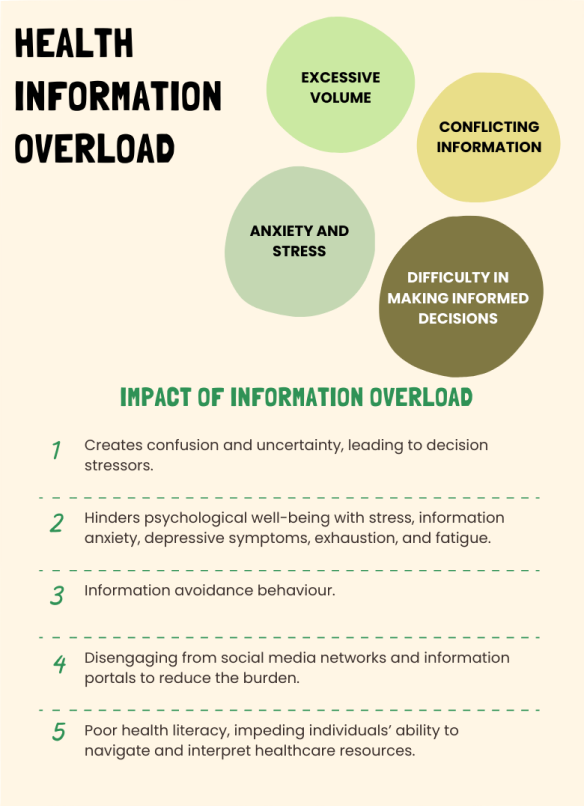 HEALTH INFORMATION OVERLOAD

EXCESSIVE VOLUME

CONFLICTING INFORMATION

ANXIETY AND STRESS

DIFFICULTY IN MAKING INFORMED DECISIONS

IMPACT OF INFORMATION OVERLOAD

1 Creates confusion and uncertainty, leading to decision stressors.

2 Hinders psychological well-being with stress, information anxiety, depressive symptoms, exhaustion, and fatigue.

3 Information avoidance behaviour.

4 Disengaging from social media networks and information portals to reduce the burden.

5 Poor health literacy, impeding individuals' ability to navigate and interpret healthcare resources.